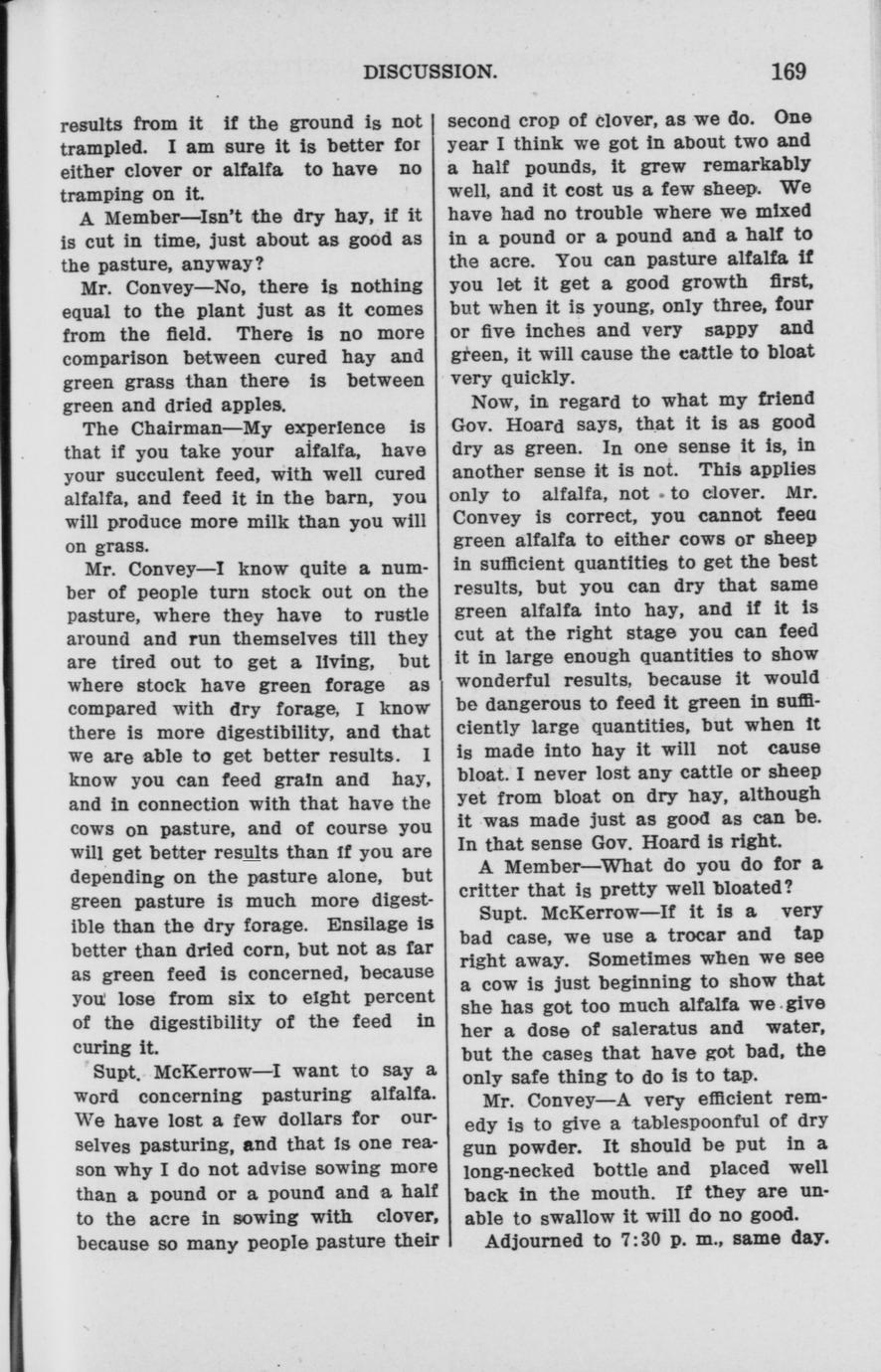 DISCUSSION. 169

results from it if the ground is not trampled. I am sure it is better for either clover or alfalfa to have no tramping on it.

A Member—Isn't the dry hay, if it is cut in time, just about as good as the pasture, anyway?

Mr. Convey—No, there is nothing equal to the plant just as it comes from the field. There is no more comparison between cured hay and green grass than there is between green and dried apples.

The Chairman—My experience is that if you take your alfalfa, have your succulent feed, with well cured alfalfa, and feed it in the barn, you will produce more milk than you will on grass.

Mr. Convey—I know quite a number of people turn stock out on the pasture, where they have to rustle around and run themselves till they are tired out to get a living, but where stock have green forage as compared with dry forage, I know there is more digestibility, and that we are able to get better results. I know you can feed grain and hay, and in connection with that have the cows on pasture, and of course you will get better results than if you are depending on the pasture alone, but green pasture is much more digestible than the dry forage. Ensilage is better than dried corn, but not as far as green feed is concerned, because you lose from six to eight percent of the digestibility of the feed in curing it.

Supt. McKerrow—I want to say a word concerning pasturing alfalfa. We have lost a few dollars for ourselves pasturing, and that is one reason why I do not advise sowing more than a pound or a pound and a half to the acre in sowing with clover, because so many people pasture their second crop of clover, as we do. One year I think we got in about two and a half pounds, it grew remarkably well, and it cost us a few sheep. We have had no trouble where we mixed in a pound or a pound and a half to the acre. You can pasture alfalfa if you let it get a good growth first, but when it is young, only three, four or five inches and very sappy and green, it will cause the cattle to bloat very quickly.

Now, in regard to what my friend Gov. Hoard says, that it is as good dry as green. In one sense it is, in another sense it is not. This applies only to alfalfa, not to clover. Mr. Convey is correct, you cannot feeu green alfalfa to either cows or sheep in sufficient quantities to get the best results, but you can dry that same green alfalfa into hay, and if it is cut at the right stage you can feed it in large enough quantities to show wonderful results, because it would be dangerous to feed it green in sufficiently large quantities, but when it is made into hay it will not cause bloat. I never lost any cattle or sheep yet from bloat on dry hay, although it was made just as good as can be. In that sense Gov. Hoard is right.

A Member—What do you do for a critter that is pretty well bloated?

Supt. McKerrow—If it is a very bad case, we use a trocar and tap right away. Sometimes when we see a cow is just beginning to show that she has got too much alfalfa we give her a dose of saleratus and water, but the cases that have got bad, the only safe thing to do is to tap.

Mr. Convey—A very efficient remedy is to give a tablespoonful of dry gun powder. It should be put in a long-necked bottle and placed well back in the mouth. If they are unable to swallow it will do no good.

Adjourned to 7:30 p. m., same day.